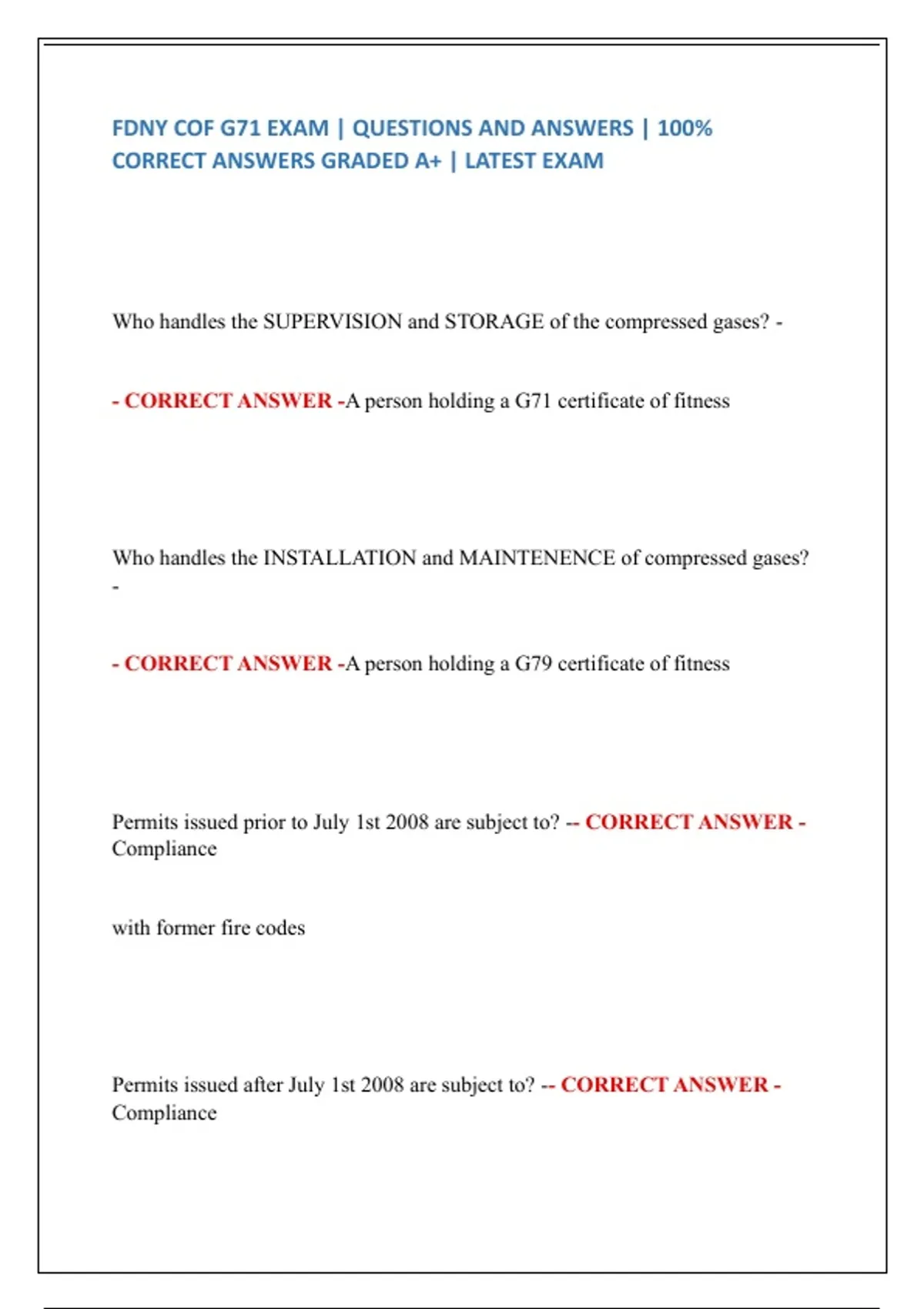 FDNY COF G71 EXAM | QUESTIONS AND ANSWERS | 100% CORRECT ANSWERS GRADED A+ | LATEST EXAM

Who handles the SUPERVISION and STORAGE of the compressed gases? -

- CORRECT ANSWER -A person holding a G71 certificate of fitness

Who handles the INSTALLATION and MAINTENENCE of compressed gases? -

- CORRECT ANSWER -A person holding a G79 certificate of fitness

Permits issued prior to July 1st 2008 are subject to? -- CORRECT ANSWER - Compliance

with former fire codes

Permits issued after July 1st 2008 are subject to? -- CORRECT ANSWER - Compliance